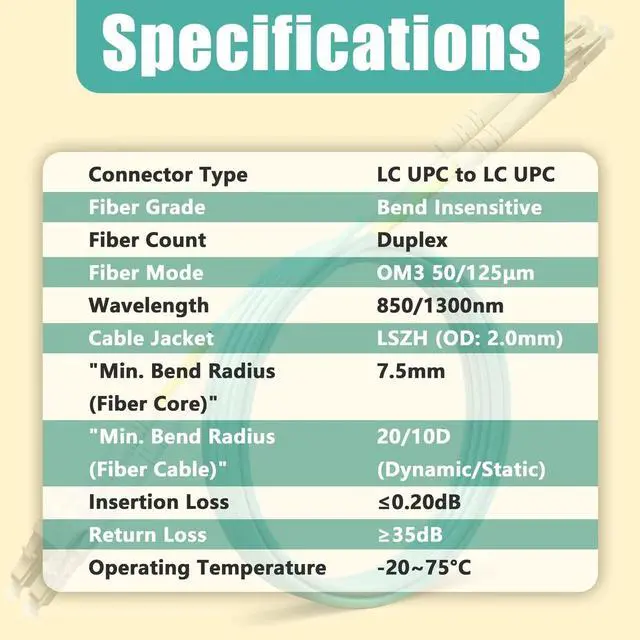 Specifications

| Connector Type | LC UPC to LC UPC |
|---|---|
| Fiber Grade | Bend Insensitive |
| Fiber Count | Duplex |
| Fiber Mode | OM3 50/125μm |
| Wavelength | 850/1300nm |
| Cable Jacket | LSZH (OD: 2.0mm) |
| "Min. Bend Radius (Fiber Core)" | 7.5mm |
| "Min. Bend Radius (Fiber Cable)" | 20/10D (Dynamic/Static) |
| Insertion Loss | ≤0.20dB |
| Return Loss | ≥35dB |
| Operating Temperature | -20~75°C |